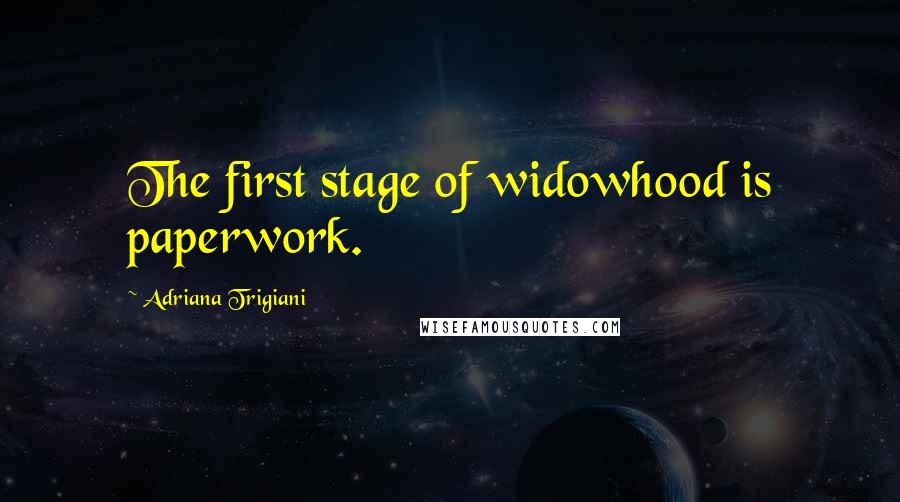 The first stage of widowhood is paperwork.

~ Adriana Trigiani

WISEFAMOUSQUOTES.COM